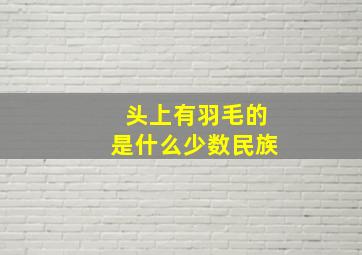 头上有羽毛的
是什么少数民族